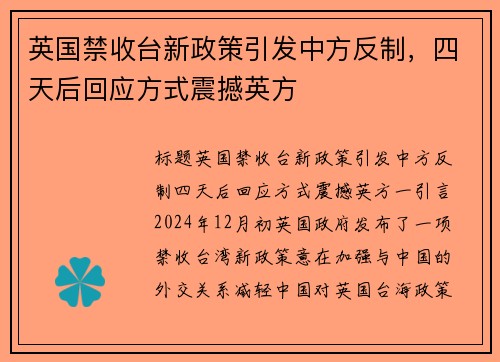 英国禁收台新政策引发中方反制，四天后回应方式震撼英方

标题英国禁收台新政策引发中方反制四天后回应方式震撼英方一引言2024年12月初英国政府发布了一项禁收台湾新政策意在加强与中国的外交关系减轻中国对英国台海政策